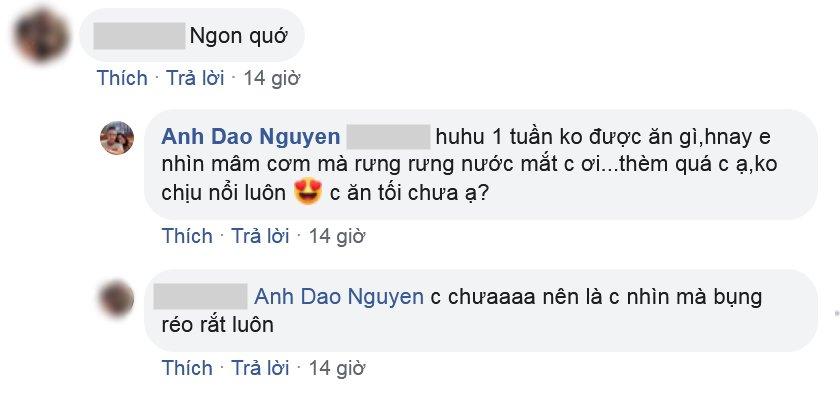 Ngon quớ

Thích · Trả lời · 14 giờ

Anh Dao Nguyen huhu 1 tuần ko được ăn gì,hnay e nhìn mâm cơm mà rưng rưng nước mắt c ơi...thèm quá c ạ,ko chịu nổi luôn 😍 c ăn tối chưa ạ?

Thích · Trả lời · 14 giờ

Anh Dao Nguyen c chưaaaa nên là c nhìn mà bụng réo rắt luôn

Thích · Trả lời · 14 giờ